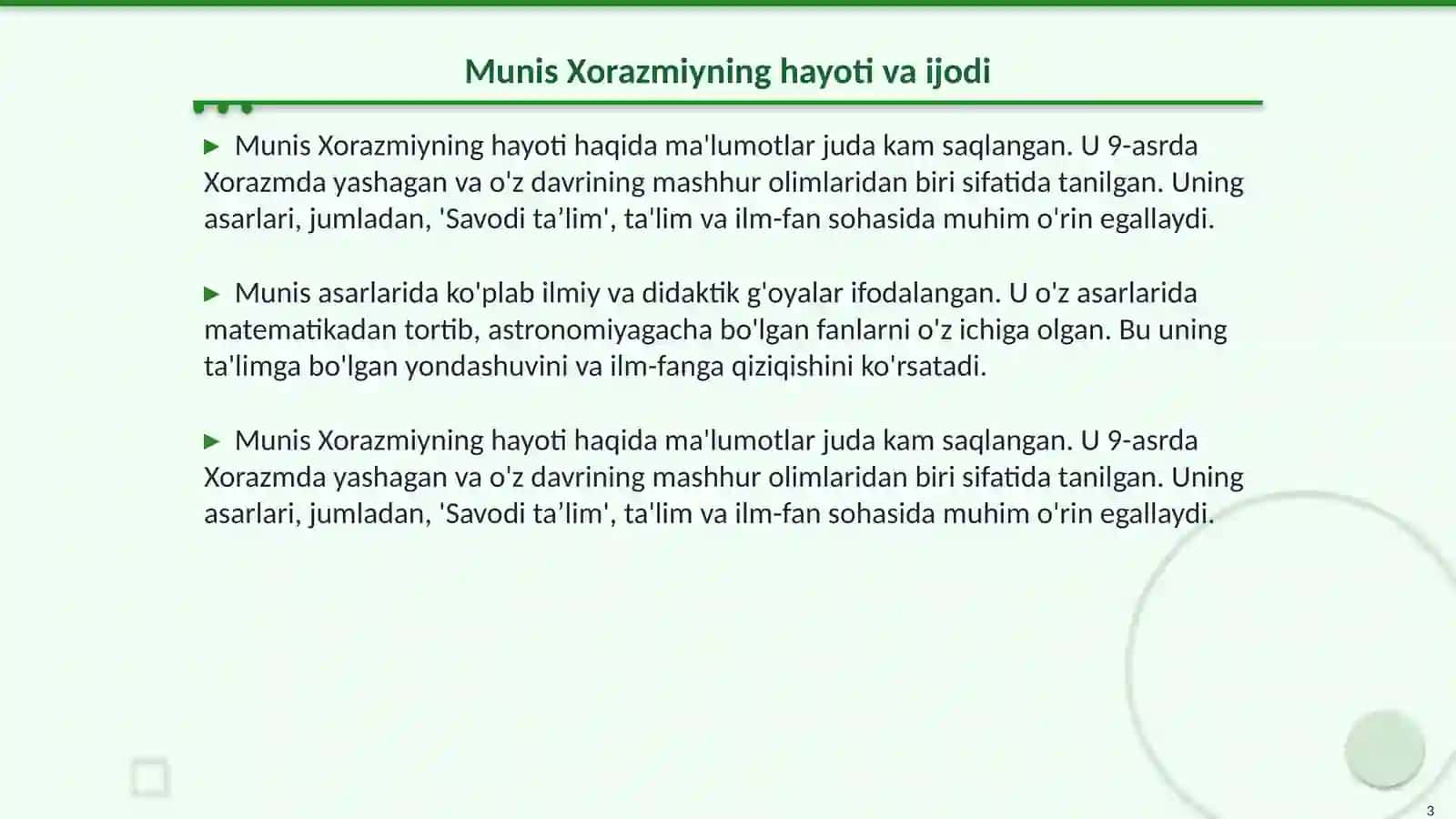 Munis Xorazmiyning hayoti va ijodi

▶ Munis Xorazmiyning hayoti haqida ma'lumotlar juda kam saqlangan. U 9-asrda Xorazmda yashagan va o'z davrining mashhur olimlaridan biri sifatida tanilgan. Uning asarlari, jumladan, 'Savodi ta’lim', ta'lim va ilm-fan sohasida muhim o'rin egallaydi.

▶ Munis asarlarida ko'plab ilmiy va didaktik g'oyalar ifodalangan. U o'z asarlarida matematikadan tortib, astronomiyagacha bo'lgan fanlarni o'z ichiga olgan. Bu uning ta'limga bo'lgan yondashuvini va ilm-fanga qiziqishini ko'rsatadi.

▶ Munis Xorazmiyning hayoti haqida ma'lumotlar juda kam saqlangan. U 9-asrda Xorazmda yashagan va o'z davrining mashhur olimlaridan biri sifatida tanilgan. Uning asarlari, jumladan, 'Savodi ta’lim', ta'lim va ilm-fan sohasida muhim o'rin egallaydi.

3